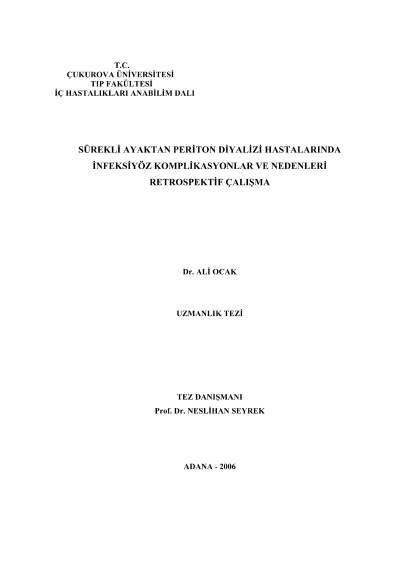 T.C.
ÇUKUROVA ÜNİVERSİTESİ
TIP FAKÜLTESİ
İÇ HASTALIKLARI ANABİLİM DALI

SÜREKLİ AYAKTAN PERİTON DİYALİZİ HASTALARINDA
İNFEKSİYÖZ KOMPLİKASYONLAR VE NEDENLERİ
RETROSPEKTİF ÇALIŞMA

Dr. ALİ OCAK

UZMANLIK TEZİ

TEZ DANIŞMANI
Prof. Dr. NESLİHAN SEYREK

ADANA - 2006